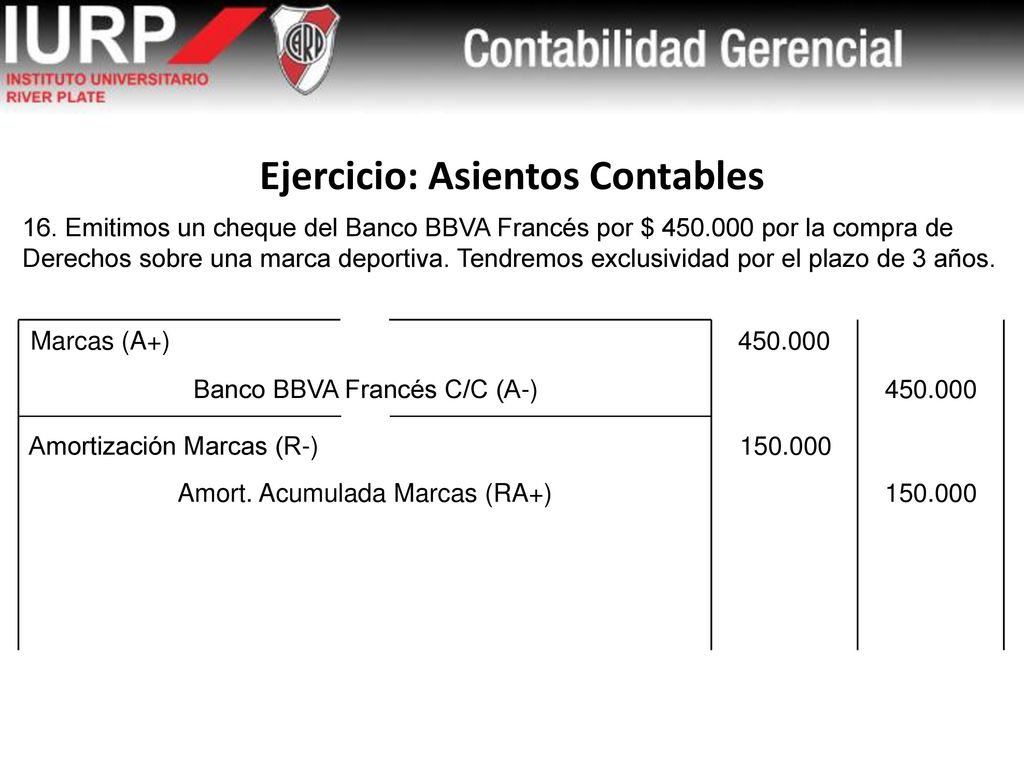 IURP
INSTITUTO UNIVERSITARIO
RIVER PLATE

CARP

Contabilidad Gerencial

Ejercicio: Asientos Contables

16. Emitimos un cheque del Banco BBVA Francés por $ 450.000 por la compra de Derechos sobre una marca deportiva. Tendremos exclusividad por el plazo de 3 años.

| | | |
|---|---|---|
| Marcas (A+) | 450.000 | |
| Banco BBVA Francés C/C (A-) | | 450.000 |
| Amortización Marcas (R-) | 150.000 | |
| Amort. Acumulada Marcas (RA+) | | 150.000 |